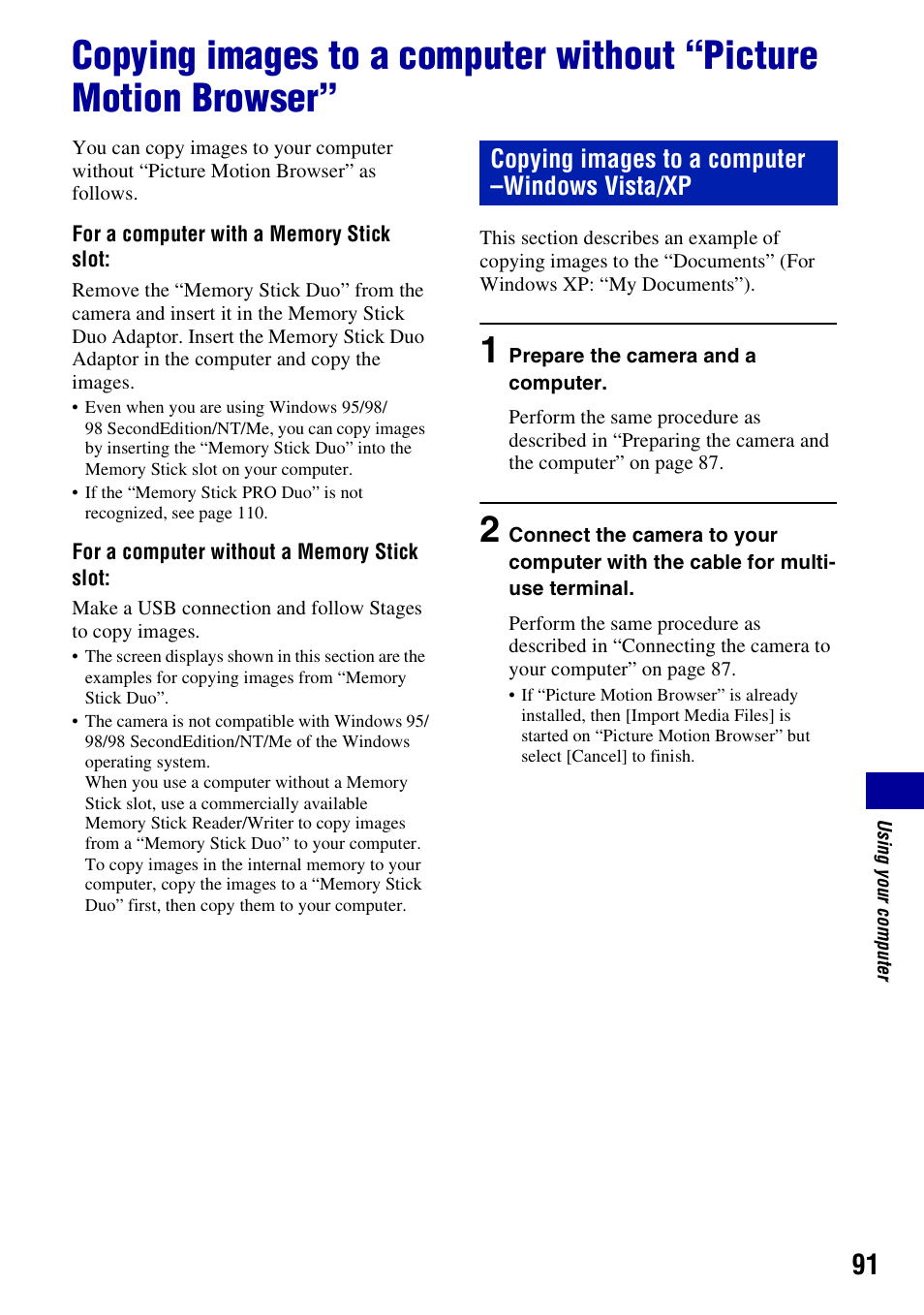 Copying images to a computer without “Picture Motion Browser”

You can copy images to your computer without “Picture Motion Browser” as follows.

For a computer with a Memory Stick slot:

Remove the “Memory Stick Duo” from the camera and insert it in the Memory Stick Duo Adaptor. Insert the Memory Stick Duo Adaptor in the computer and copy the images.

• Even when you are using Windows 95/98/98 SecondEdition/NT/Me, you can copy images by inserting the “Memory Stick Duo” into the Memory Stick slot on your computer.
• If the “Memory Stick PRO Duo” is not recognized, see page 110.

For a computer without a Memory Stick slot:

Make a USB connection and follow Stages to copy images.

• The screen displays shown in this section are the examples for copying images from “Memory Stick Duo”.
• The camera is not compatible with Windows 95/98/98 SecondEdition/NT/Me of the Windows operating system.
When you use a computer without a Memory Stick slot, use a commercially available Memory Stick Reader/Writer to copy images from a “Memory Stick Duo” to your computer.
To copy images in the internal memory to your computer, copy the images to a “Memory Stick Duo” first, then copy them to your computer.

Copying images to a computer –Windows Vista/XP

This section describes an example of copying images to the “Documents” (For Windows XP: “My Documents”).

1 Prepare the camera and a computer.

Perform the same procedure as described in “Preparing the camera and the computer” on page 87.

2 Connect the camera to your computer with the cable for multi-use terminal.

Perform the same procedure as described in “Connecting the camera to your computer” on page 87.

• If “Picture Motion Browser” is already installed, then [Import Media Files] is started on “Picture Motion Browser” but select [Cancel] to finish.

Using your computer

91